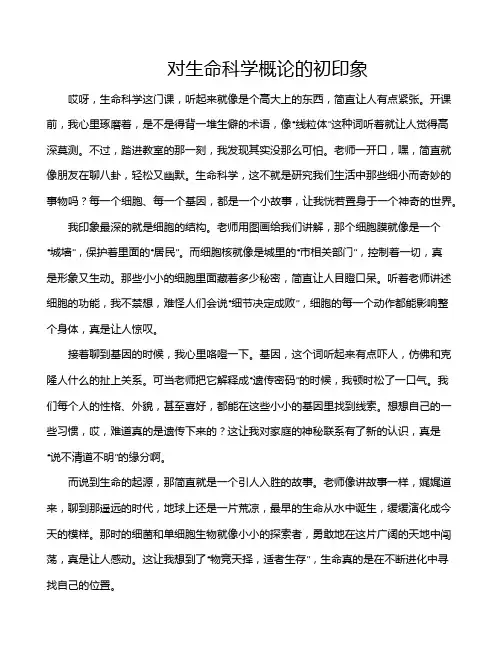 对生命科学概论的初印象

哎呀，生命科学这门课，听起来就像是个高大上的东西，简直让人有点紧张。开课前，我心里琢磨着，是不是得背一堆生僻的术语，像“线粒体”这种词听着就让人觉得高深莫测。不过，踏进教室的那一刻，我发现其实没那么可怕。老师一开口，嘿，简直就像朋友在聊八卦，轻松又幽默。生命科学，这不就是研究我们生活中那些细小而奇妙的事物吗？每一个细胞、每一个基因，都是一个小故事，让我恍若置身于一个神奇的世界。

我印象最深的就是细胞的结构。老师用图画给我们讲解，那个细胞膜就像是一个“城墙”，保护着里面的“居民”。而细胞核就像是城里的“市相关部门”，控制着一切，真是形象又生动。那些小小的细胞里面藏着多少秘密，简直让人目瞪口呆。听着老师讲述细胞的功能，我不禁想，难怪人们会说“细节决定成败”，细胞的每一个动作都能影响整个身体，真是让人惊叹。

接着聊到基因的时候，我心里咯噔一下。基因，这个词听起来有点吓人，仿佛和克隆人什么的扯上关系。可当老师把它解释成“遗传密码”的时候，我顿时松了一口气。我们每个人的性格、外貌，甚至喜好，都能在这些小小的基因里找到线索。想想自己的一些习惯，哎，难道真的是遗传下来的？这让我对家庭的神秘联系有了新的认识，真是“说不清道不明”的缘分啊。

而说到生命的起源，那简直就是一个引人入胜的故事。老师像讲故事一样，娓娓道来，聊到那遥远的时代，地球上还是一片荒凉，最早的生命从水中诞生，缓缓演化成今天的模样。那时的细菌和单细胞生物就像小小的探索者，勇敢地在这片广阔的天地中闯荡，真是让人感动。这让我想到了“物竞天择，适者生存”，生命真的是在不断进化中寻找自己的位置。